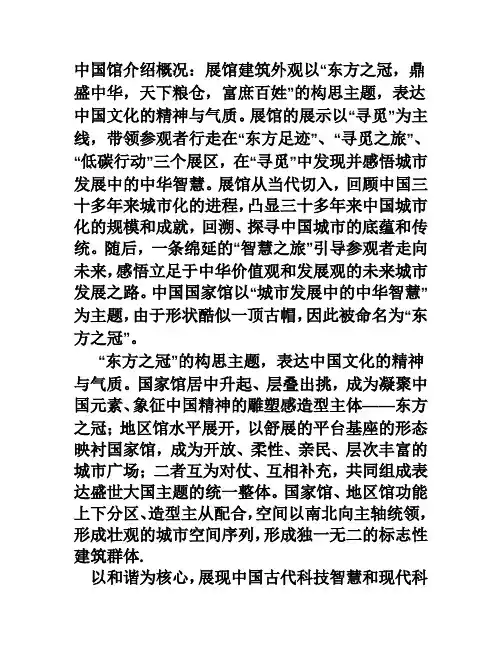 中国馆介绍概况：展馆建筑外观以“东方之冠，鼎盛中华，天下粮仓，富庶百姓”的构思主题，表达中国文化的精神与气质。展馆的展示以“寻觅”为主线，带领参观者行走在“东方足迹”、“寻觅之旅”、“低碳行动”三个展区，在“寻觅”中发现并感悟城市发展中的中华智慧。展馆从当代切入，回顾中国三十多年来城市化的进程，凸显三十多年来中国城市化的规模和成就，回溯、探寻中国城市的底蕴和传统。随后，一条绵延的“智慧之旅”引导参观者走向未来，感悟立足于中华价值观和发展观的未来城市发展之路。中国国家馆以“城市发展中的中华智慧”为主题，由于形状酷似一顶古帽，因此被命名为“东方之冠”。

“东方之冠”的构思主题，表达中国文化的精神与气质。国家馆居中升起、层叠出挑，成为凝聚中国元素、象征中国精神的雕塑感造型主体——东方之冠；地区馆水平展开，以舒展的平台基座的形态映衬国家馆，成为开放、柔性、亲民、层次丰富的城市广场；二者互为对仗、互相补充，共同组成表达盛世大国主题的统一整体。国家馆、地区馆功能上下分区、造型主从配合，空间以南北向主轴统领，形成壮观的城市空间序列，形成独一无二的标志性建筑群体.

以和谐为核心，展现中国古代科技智慧和现代科